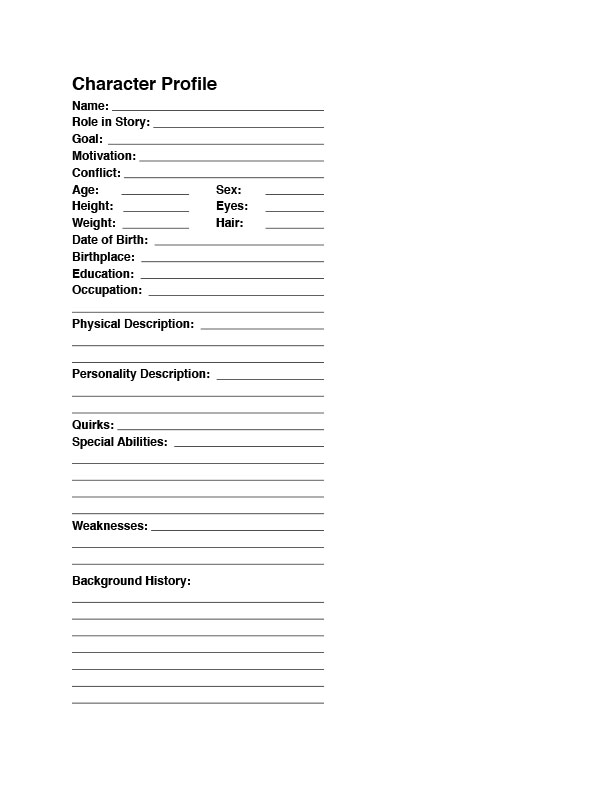 Character Profile

Name:
Role in Story:
Goal:
Motivation:
Conflict:
Age: Sex:
Height: Eyes:
Weight: Hair:
Date of Birth:
Birthplace:
Education:
Occupation:

Physical Description:

Personality Description:

Quirks:
Special Abilities:

Weaknesses:

Background History: